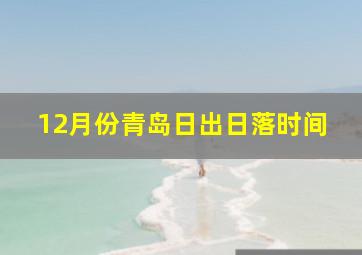 12月份青岛日出日落时间